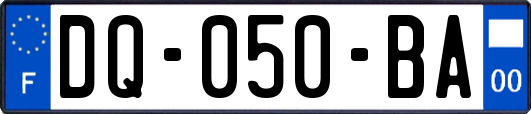 F

DQ-050-BA

00